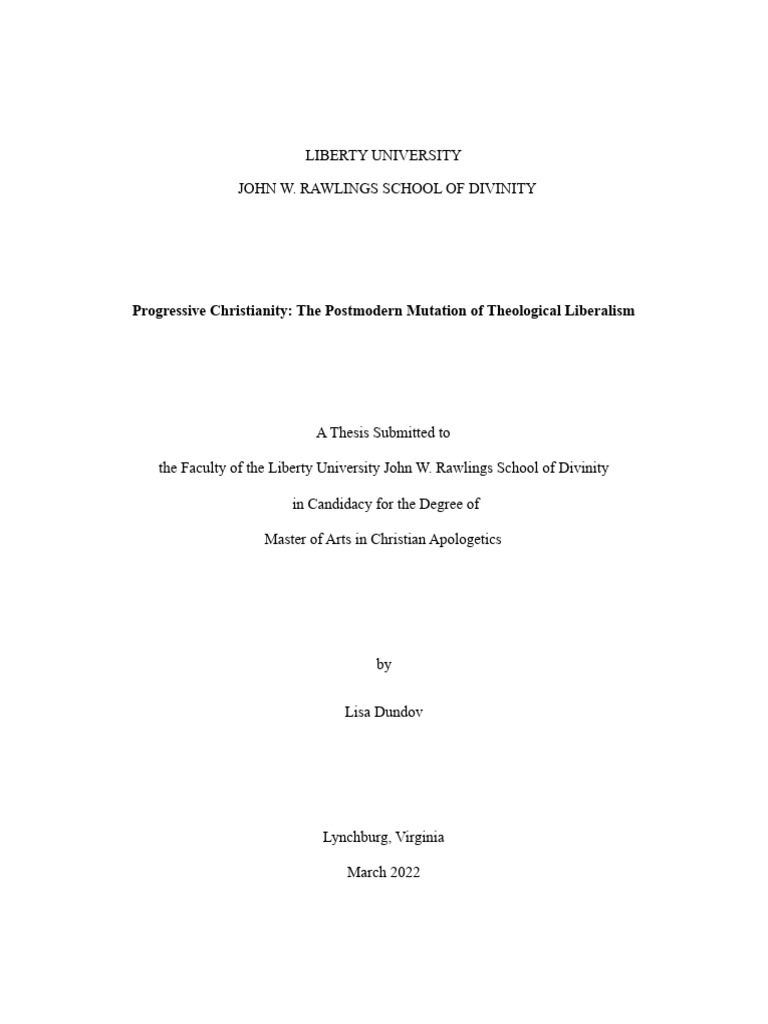 LIBERTY UNIVERSITY

JOHN W. RAWLINGS SCHOOL OF DIVINITY

Progressive Christianity: The Postmodern Mutation of Theological Liberalism

A Thesis Submitted to

the Faculty of the Liberty University John W. Rawlings School of Divinity

in Candidacy for the Degree of

Master of Arts in Christian Apologetics

by

Lisa Dundov

Lynchburg, Virginia

March 2022